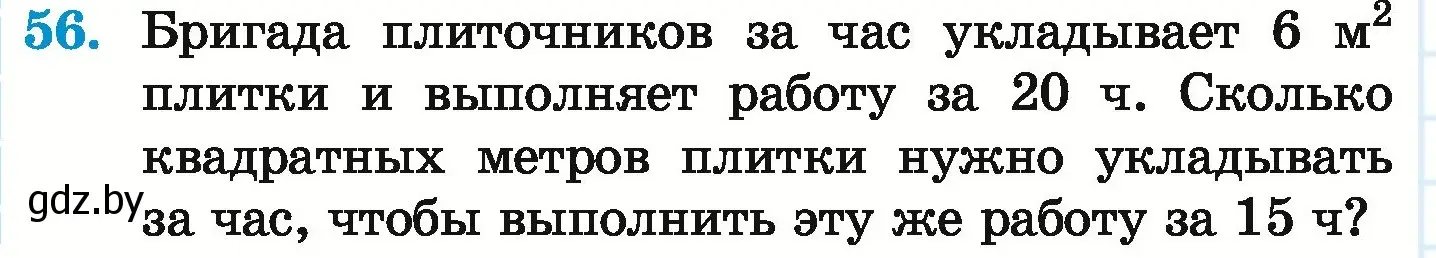 56. Бригада плиточников за час укладывает 6 $м^2$ плитки и выполняет работу за 20 ч. Сколько квадратных метров плитки нужно укладывать за час, чтобы выполнить эту же работу за 15 ч?

gdz.by